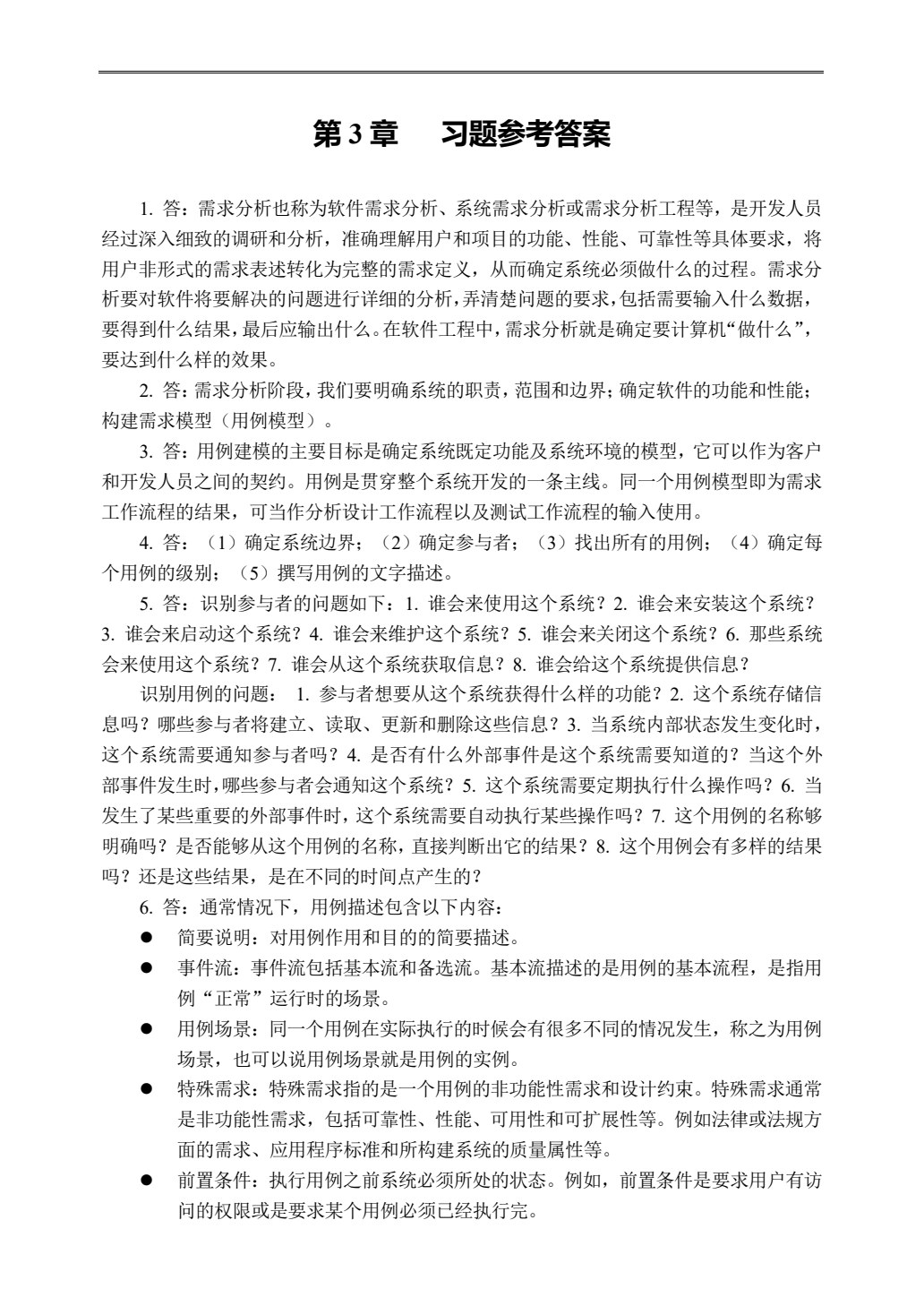 第3章　习题参考答案

1.答：需求分析也称为软件需求分析、系统需求分析或需求分析工程等，是开发人员经过深入细致的调研和分析，准确理解用户和项目的功能、性能、可靠性等具体要求，将用户非形式的需求表述转化为完整的需求定义，从而确定系统必须做什么的过程。需求分析要对软件将要解决的问题进行详细的分析，弄清楚问题的要求，包括需要输入什么数据，要得到什么结果，最后应输出什么。在软件工程中，需求分析就是确定要计算机“做什么”，要达到什么样的效果。

2.答：需求分析阶段，我们要明确系统的职责，范围和边界；确定软件的功能和性能；构建需求模型（用例模型）。

3.答：用例建模的主要目标是确定系统既定功能及系统环境的模型，它可以作为客户和开发人员之间的契约。用例是贯穿整个系统开发的一条主线。同一个用例模型即为需求工作流程的结果，可当作分析设计工作流程以及测试工作流程的输入使用。

4.答：（1）确定系统边界；（2）确定参与者；（3）找出所有的用例；（4）确定每个用例的级别；（5）撰写用例的文字描述。

5.答：识别参与者的问题如下：1.谁会来使用这个系统？2.谁会来安装这个系统？3.谁会来启动这个系统？4.谁会来维护这个系统？5.谁会来关闭这个系统？6.那些系统会来使用这个系统？7.谁会从这个系统获取信息？8.谁会给这个系统提供信息？

识别用例的问题：1.参与者想要从这个系统获得什么样的功能？2.这个系统存储信息吗？哪些参与者将建立、读取、更新和删除这些信息？3.当系统内部状态发生变化时，这个系统需要通知参与者吗？4.是否有什么外部事件是这个系统需要知道的？当这个外部事件发生时，哪些参与者会通知这个系统？5.这个系统需要定期执行什么操作吗？6.当发生了某些重要的外部事件时，这个系统需要自动执行某些操作吗？7.这个用例的名称够明确吗？是否能够从这个用例的名称，直接判断出它的结果？8.这个用例会有多样的结果吗？还是这些结果，是在不同的时间点产生的？

6.答：通常情况下，用例描述包含以下内容：
• 简要说明：对用例作用和目的的简要描述。
• 事件流：事件流包括基本流和备选流。基本流描述的是用例的基本流程，是指用例“正常”运行时的场景。
• 用例场景：同一个用例在实际执行的时候会有很多不同的情况发生，称之为用例场景，也可以说用例场景就是用例的实例。
• 特殊需求：特殊需求指的是一个用例的非功能性需求和设计约束。特殊需求通常是非功能性需求，包括可靠性、性能、可用性和可扩展性等。例如法律或法规方面的需求、应用程序标准和所构建系统的质量属性等。
• 前置条件：执行用例之前系统必须所处的状态。例如，前置条件是要求用户有访问的权限或是要求某个用例必须已经执行完。